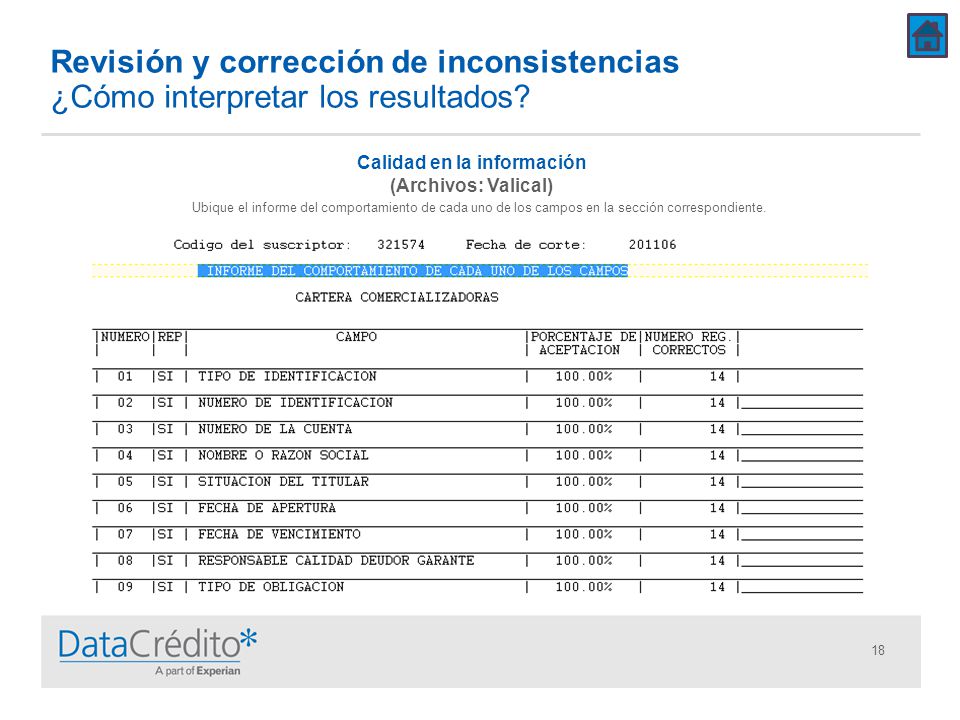 Revisión y corrección de inconsistencias
¿Cómo interpretar los resultados?

Calidad en la información
(Archivos: Valical)
Ubique el informe del comportamiento de cada uno de los campos en la sección correspondiente.

Codigo del suscriptor: 321574 Fecha de corte: 201106

INFORME DEL COMPORTAMIENTO DE CADA UNO DE LOS CAMPOS

CARTERA COMERCIALIZADORAS

| NUMERO | REP | CAMPO | PORCENTAJE DE ACEPTACION | NUMERO REG. CORRECTOS |
|---|---|---|---|---|
| 01 | SI | TIPO DE IDENTIFICACION | 100.00% | 14 |
| 02 | SI | NUMERO DE IDENTIFICACION | 100.00% | 14 |
| 03 | SI | NUMERO DE LA CUENTA | 100.00% | 14 |
| 04 | SI | NOMBRE O RAZON SOCIAL | 100.00% | 14 |
| 05 | SI | SITUACION DEL TITULAR | 100.00% | 14 |
| 06 | SI | FECHA DE APERTURA | 100.00% | 14 |
| 07 | SI | FECHA DE VENCIMIENTO | 100.00% | 14 |
| 08 | SI | RESPONSABLE CALIDAD DEUDOR GARANTE | 100.00% | 14 |
| 09 | SI | TIPO DE OBLIGACION | 100.00% | 14 |

DataCrédito*
A part of Experian

18